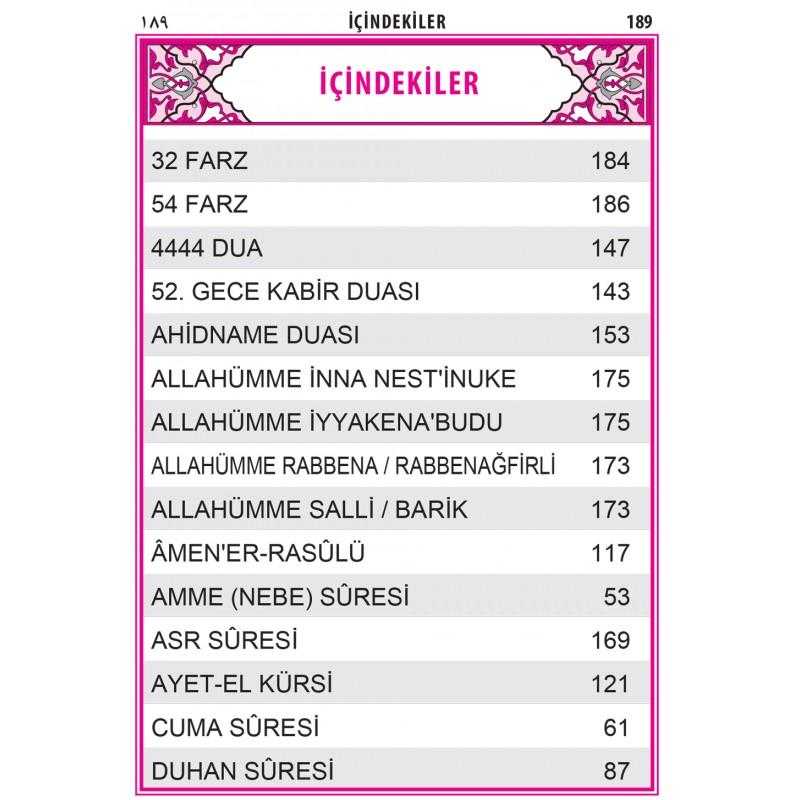 ١٨٩ İÇİNDEKİLER 189

İÇİNDEKİLER

| | |
|---|---|
| 32 FARZ | 184 |
| 54 FARZ | 186 |
| 4444 DUA | 147 |
| 52. GECE KABİR DUASI | 143 |
| AHİDNAME DUASI | 153 |
| ALLAHÜMME İNNA NEST'İNUKE | 175 |
| ALLAHÜMME İYYAKENA'BUDU | 175 |
| ALLAHÜMME RABBENA / RABBENAĞFİRLİ | 173 |
| ALLAHÜMME SALLİ / BARİK | 173 |
| ÂMEN'ER-RASÛLÜ | 117 |
| AMME (NEBE) SÛRESİ | 53 |
| ASR SÛRESİ | 169 |
| AYET-EL KÜRSİ | 121 |
| CUMA SÛRESİ | 61 |
| DUHAN SÛRESİ | 87 |